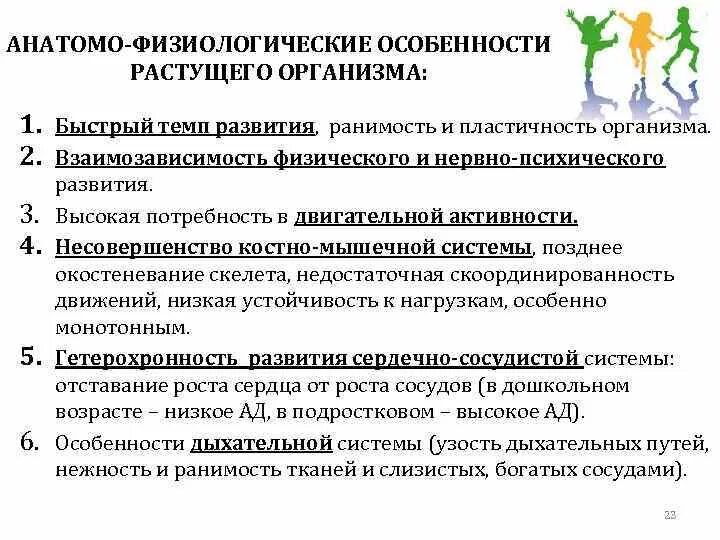 АНАТОМО-ФИЗИОЛОГИЧЕСКИЕ ОСОБЕННОСТИ РАСТУЩЕГО ОРГАНИЗМА:

1. Быстрый темп развития, ранимость и пластичность организма.
2. Взаимозависимость физического и нервно-психического развития.
3. Высокая потребность в двигательной активности.
4. Несовершенство костно-мышечной системы, позднее окостеневание скелета, недостаточная скоординированность движений, низкая устойчивость к нагрузкам, особенно монотонным.
5. Гетерохронность развития сердечно-сосудистой системы: отставание роста сердца от роста сосудов (в дошкольном возрасте – низкое АД, в подростковом – высокое АД).
6. Особенности дыхательной системы (узость дыхательных путей, нежность и ранимость тканей и слизистых, богатых сосудами).

23